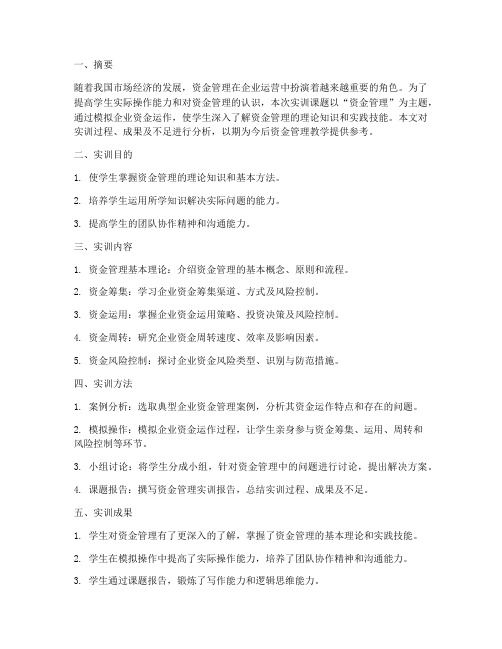 一、摘要

随着我国市场经济的发展，资金管理在企业运营中扮演着越来越重要的角色。为了提高学生实际操作能力和对资金管理的认识，本次实训课题以“资金管理”为主题，通过模拟企业资金运作，使学生深入了解资金管理的理论知识和实践技能。本文对实训过程、成果及不足进行分析，以期为今后资金管理教学提供参考。

二、实训目的

1. 使学生掌握资金管理的理论知识和基本方法。

2. 培养学生运用所学知识解决实际问题的能力。

3. 提高学生的团队协作精神和沟通能力。

三、实训内容

1. 资金管理基本理论：介绍资金管理的基本概念、原则和流程。

2. 资金筹集：学习企业资金筹集渠道、方式及风险控制。

3. 资金运用：掌握企业资金运用策略、投资决策及风险控制。

4. 资金周转：研究企业资金周转速度、效率及影响因素。

5. 资金风险控制：探讨企业资金风险类型、识别与防范措施。

四、实训方法

1. 案例分析：选取典型企业资金管理案例，分析其资金运作特点和存在的问题。

2. 模拟操作：模拟企业资金运作过程，让学生亲身参与资金筹集、运用、周转和风险控制等环节。

3. 小组讨论：将学生分成小组，针对资金管理中的问题进行讨论，提出解决方案。

4. 课题报告：撰写资金管理实训报告，总结实训过程、成果及不足。

五、实训成果

1. 学生对资金管理有了更深入的了解，掌握了资金管理的基本理论和实践技能。

2. 学生在模拟操作中提高了实际操作能力，培养了团队协作精神和沟通能力。

3. 学生通过课题报告，锻炼了写作能力和逻辑思维能力。